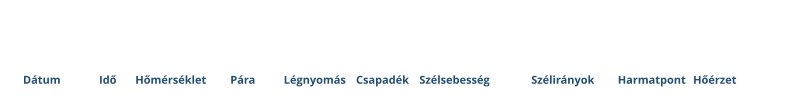 | Dátum | Idő | Hőmérséklet | Pára | Légnyomás | Csapadék | Szélsebesség | Szélirányok | Harmatpont | Hőérzet |
|---|---|---|---|---|---|---|---|---|---|